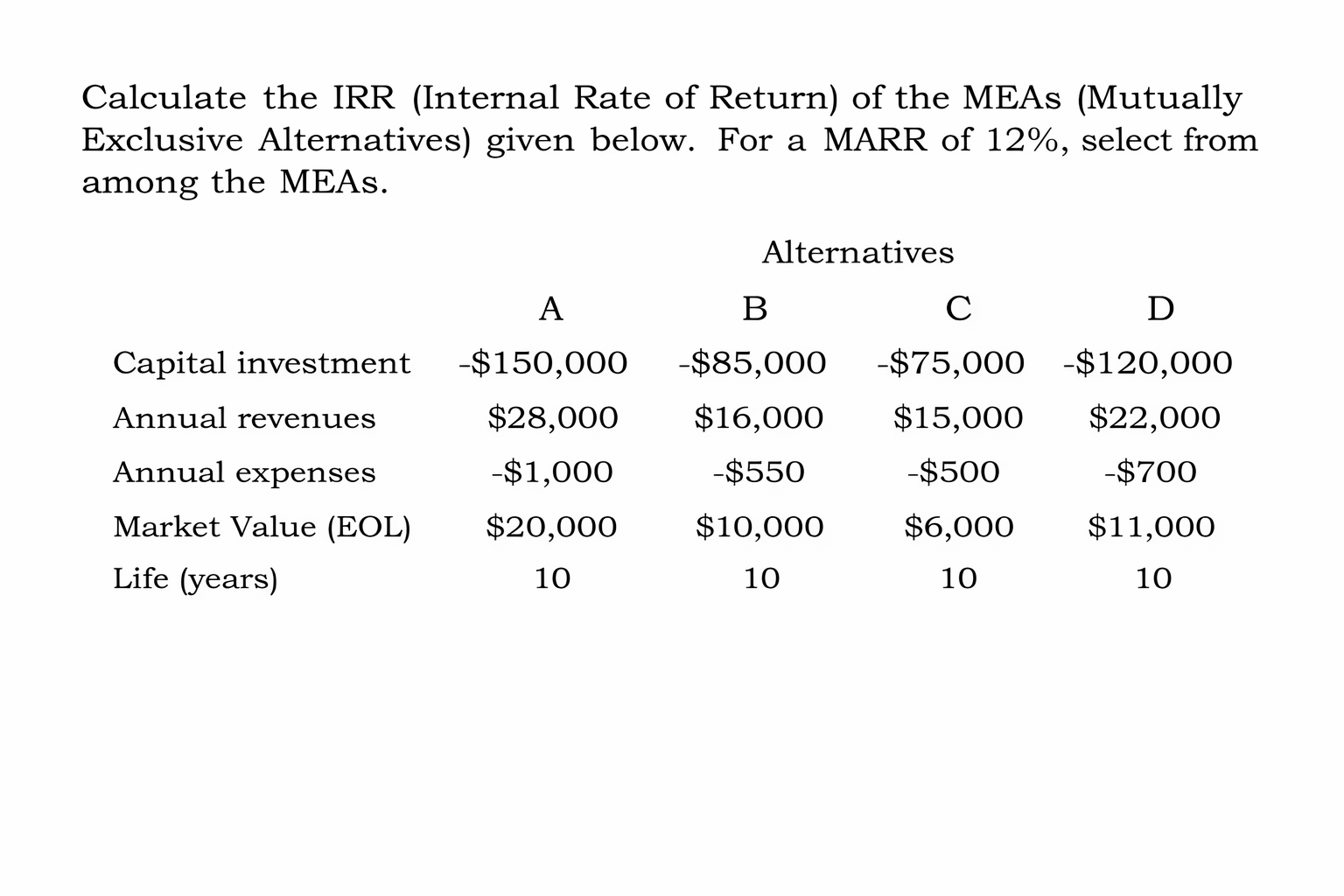 Calculate the IRR (Internal Rate of Return) of the MEAs (Mutually Exclusive Alternatives) given below. For a MARR of 12%, select from among the MEAs.

Alternatives

| | A | B | C | D |
|---|---|---|---|---|
| Capital investment | -\$150,000 | -\$85,000 | -\$75,000 | -\$120,000 |
| Annual revenues | \$28,000 | \$16,000 | \$15,000 | \$22,000 |
| Annual expenses | -\$1,000 | -\$550 | -\$500 | -\$700 |
| Market Value (EOL) | \$20,000 | \$10,000 | \$6,000 | \$11,000 |
| Life (years) | 10 | 10 | 10 | 10 |